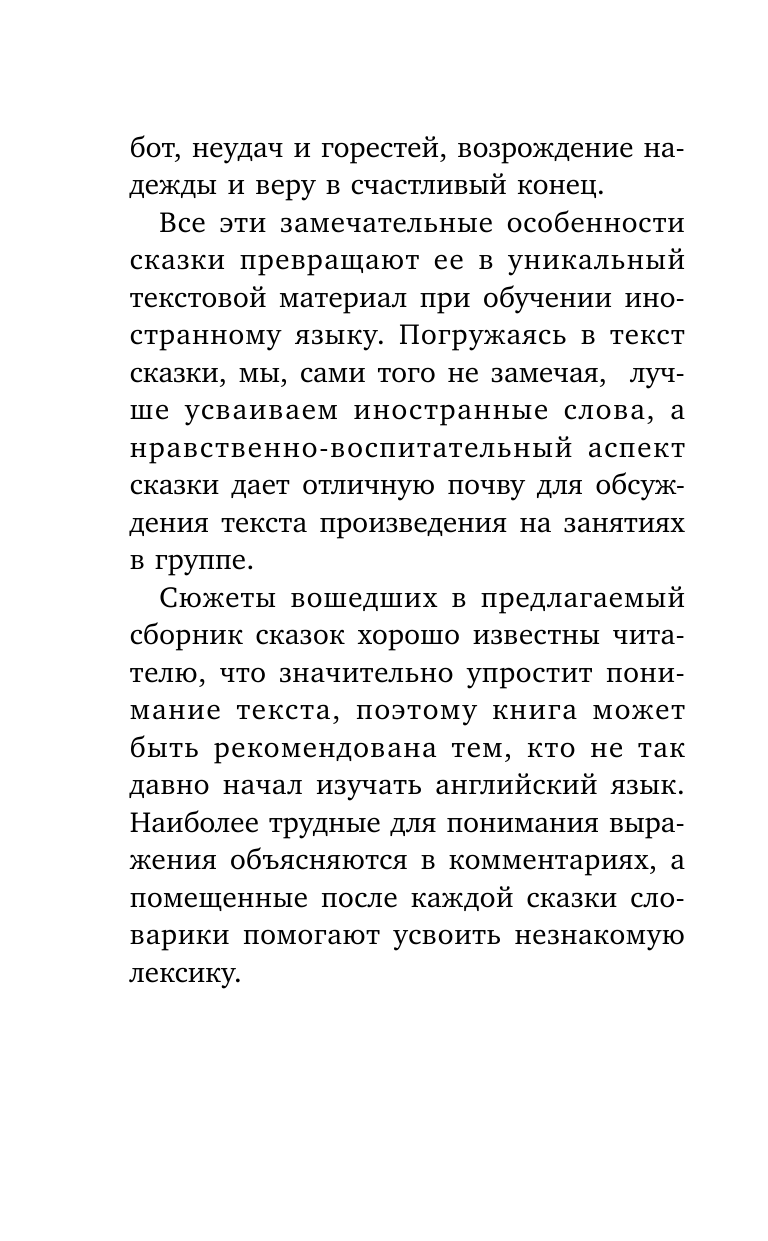 бот, неудач и горестей, возрождение надежды и веру в счастливый конец.

Все эти замечательные особенности сказки превращают ее в уникальный текстовой материал при обучении иностранному языку. Погружаясь в текст сказки, мы, сами того не замечая, лучше усваиваем иностранные слова, а нравственно-воспитательный аспект сказки дает отличную почву для обсуждения текста произведения на занятиях в группе.

Сюжеты вошедших в предлагаемый сборник сказок хорошо известны читателю, что значительно упростит понимание текста, поэтому книга может быть рекомендована тем, кто не так давно начал изучать английский язык. Наиболее трудные для понимания выражения объясняются в комментариях, а помещенные после каждой сказки словарики помогают усвоить незнакомую лексику.